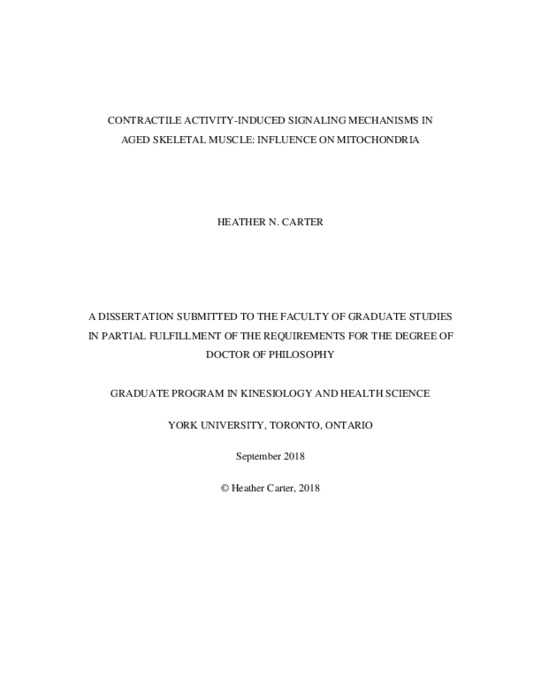 CONTRACTILE ACTIVITY-INDUCED SIGNALING MECHANISMS IN AGED SKELETAL MUSCLE: INFLUENCE ON MITOCHONDRIA

HEATHER N. CARTER

A DISSERTATION SUBMITTED TO THE FACULTY OF GRADUATE STUDIES IN PARTIAL FULFILLMENT OF THE REQUIREMENTS FOR THE DEGREE OF DOCTOR OF PHILOSOPHY

GRADUATE PROGRAM IN KINESIOLOGY AND HEALTH SCIENCE

YORK UNIVERSITY, TORONTO, ONTARIO

September 2018

© Heather Carter, 2018